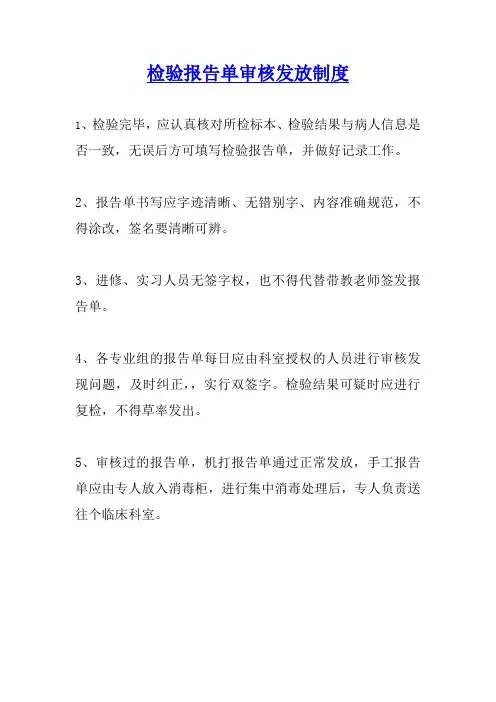 检验报告单审核发放制度

1、检验完毕，应认真核对所检标本、检验结果与病人信息是否一致，无误后方可填写检验报告单，并做好记录工作。

2、报告单书写应字迹清晰、无错别字、内容准确规范，不得涂改，签名要清晰可辨。

3、进修、实习人员无签字权，也不得代替带教老师签发报告单。

4、各专业组的报告单每日应由科室授权的人员进行审核发现问题，及时纠正，，实行双签字。检验结果可疑时应进行复检，不得草率发出。

5、审核过的报告单，机打报告单通过正常发放，手工报告单应由专人放入消毒柜，进行集中消毒处理后，专人负责送往个临床科室。